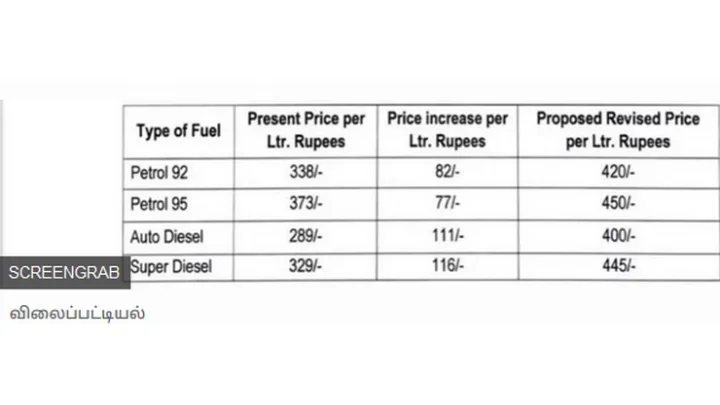 | Type of Fuel | Present Price per Ltr. Rupees | Price increase per Ltr. Rupees | Proposed Revised Price per Ltr. Rupees |
|---|---|---|---|
| Petrol 92 | 338/- | 82/- | 420/- |
| Petrol 95 | 373/- | 77/- | 450/- |
| Auto Diesel | 289/- | 111/- | 400/- |
| Super Diesel | 329/- | 116/- | 445/- |

SCREENGRAB

விலைப்பட்டியல்